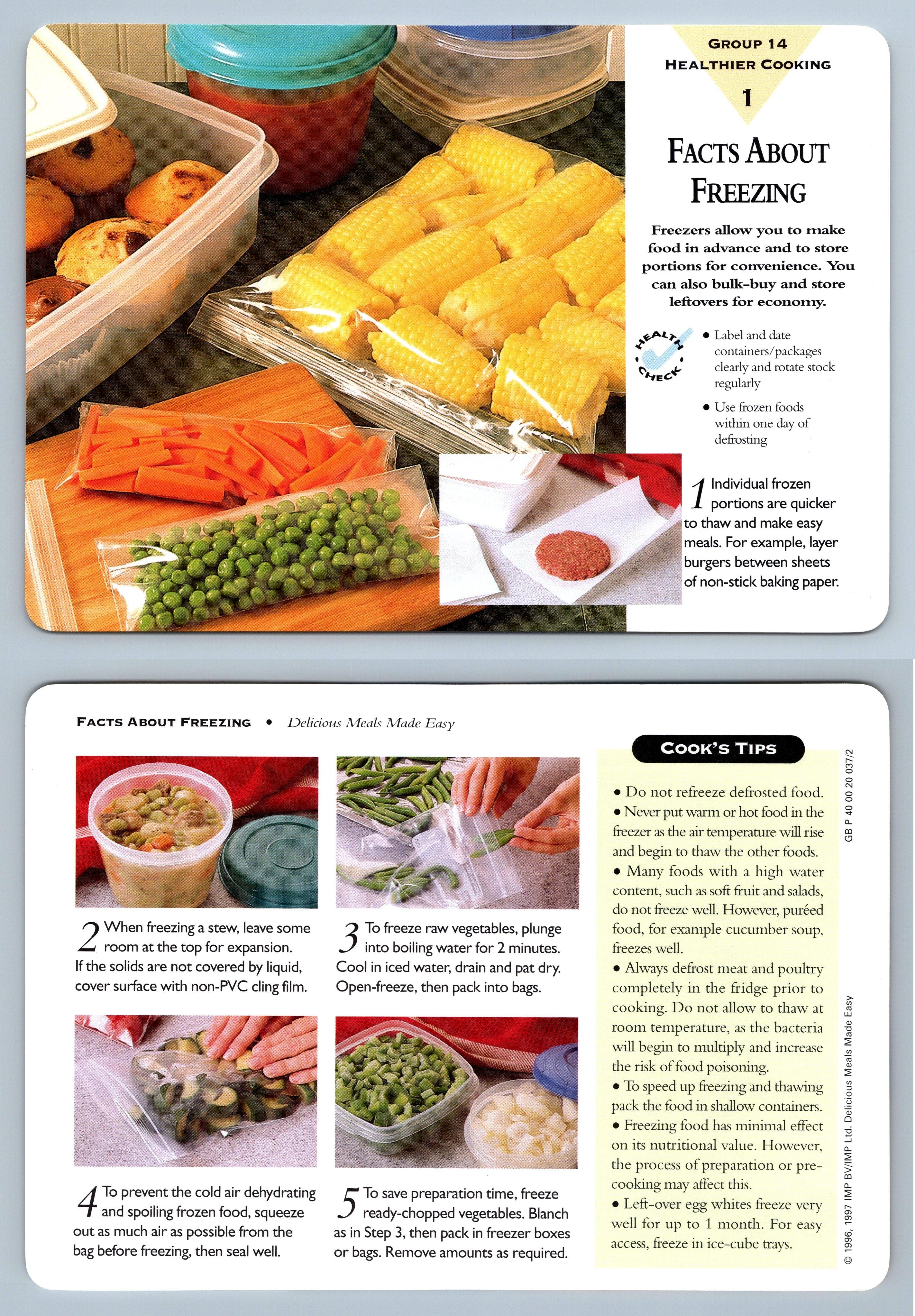 GROUP 14
HEALTHIER COOKING
1

FACTS ABOUT FREEZING

Freezers allow you to make food in advance and to store portions for convenience. You can also bulk-buy and store leftovers for economy.

HEALTH CHECK

• Label and date containers/packages clearly and rotate stock regularly

• Use frozen foods within one day of defrosting

1 Individual frozen portions are quicker to thaw and make easy meals. For example, layer burgers between sheets of non-stick baking paper.

FACTS ABOUT FREEZING • Delicious Meals Made Easy

2 When freezing a stew, leave some room at the top for expansion. If the solids are not covered by liquid, cover surface with non-PVC cling film.

3 To freeze raw vegetables, plunge into boiling water for 2 minutes. Cool in iced water, drain and pat dry. Open-freeze, then pack into bags.

4 To prevent the cold air dehydrating and spoiling frozen food, squeeze out as much air as possible from the bag before freezing, then seal well.

5 To save preparation time, freeze ready-chopped vegetables. Blanch as in Step 3, then pack in freezer boxes or bags. Remove amounts as required.

COOK'S TIPS

• Do not refreeze defrosted food.
• Never put warm or hot food in the freezer as the air temperature will rise and begin to thaw the other foods.
• Many foods with a high water content, such as soft fruit and salads, do not freeze well. However, puréed food, for example cucumber soup, freezes well.
• Always defrost meat and poultry completely in the fridge prior to cooking. Do not allow to thaw at room temperature, as the bacteria will begin to multiply and increase the risk of food poisoning.
• To speed up freezing and thawing pack the food in shallow containers.
• Freezing food has minimal effect on its nutritional value. However, the process of preparation or pre-cooking may affect this.
• Left-over egg whites freeze very well for up to 1 month. For easy access, freeze in ice-cube trays.

GB P 40 00 20 037/2

© 1996, 1997 IMP BV/IMP Ltd. Delicious Meals Made Easy